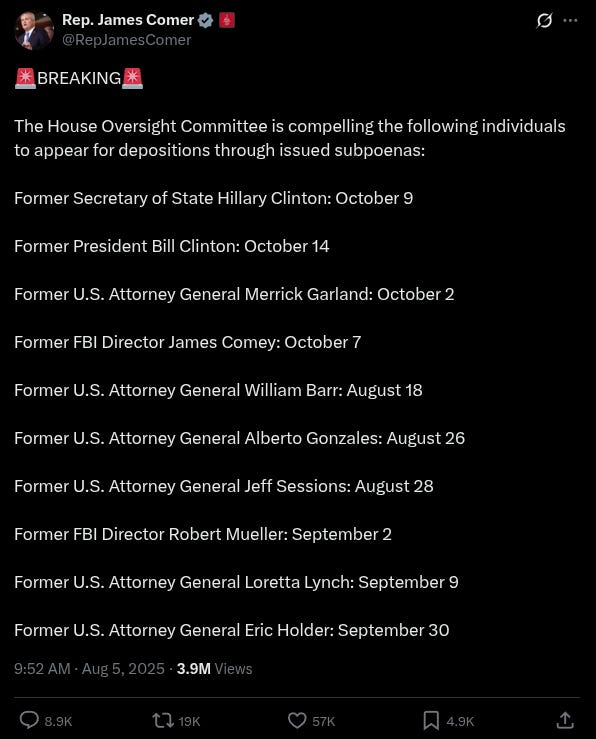 Rep. James Comer
@RepJamesComer

🚨BREAKING🚨

The House Oversight Committee is compelling the following individuals to appear for depositions through issued subpoenas:

Former Secretary of State Hillary Clinton: October 9

Former President Bill Clinton: October 14

Former U.S. Attorney General Merrick Garland: October 2

Former FBI Director James Comey: October 7

Former U.S. Attorney General William Barr: August 18

Former U.S. Attorney General Alberto Gonzales: August 26

Former U.S. Attorney General Jeff Sessions: August 28

Former FBI Director Robert Mueller: September 2

Former U.S. Attorney General Loretta Lynch: September 9

Former U.S. Attorney General Eric Holder: September 30

9:52 AM · Aug 5, 2025 · 3.9M Views

8.9K 19K 57K 4.9K